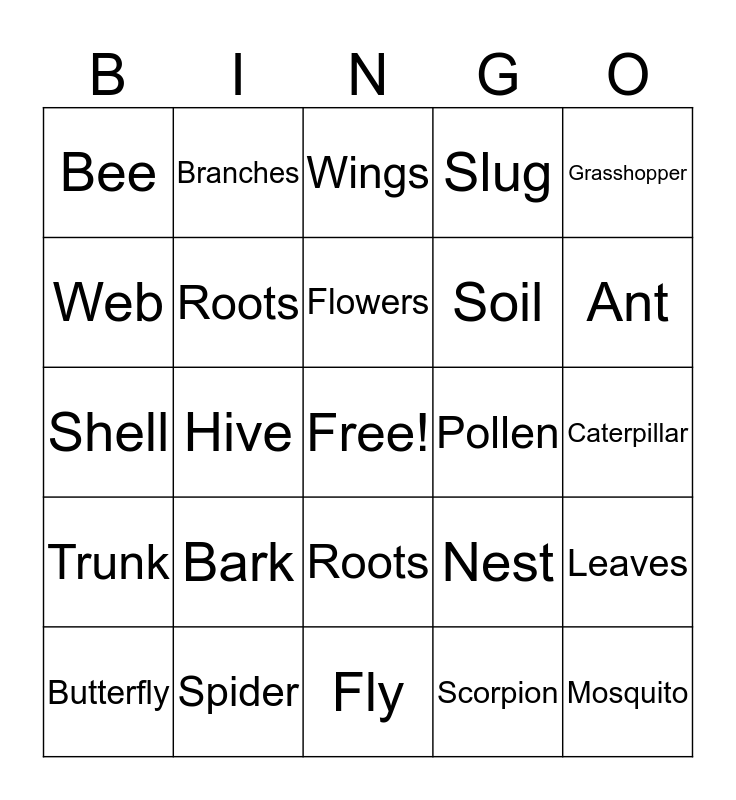 | B | I | N | G | O |
|---|---|---|---|---|
| Bee | Branches | Wings | Slug | Grasshopper |
| Web | Roots | Flowers | Soil | Ant |
| Shell | Hive | Free! | Pollen | Caterpillar |
| Trunk | Bark | Roots | Nest | Leaves |
| Butterfly | Spider | Fly | Scorpion | Mosquito |